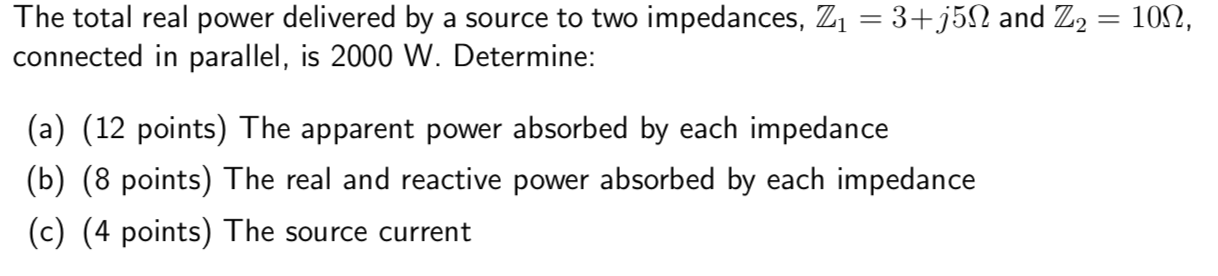 The total real power delivered by a source to two impedances, $\mathbb{Z}_1 = 3+j5\Omega$ and $\mathbb{Z}_2 = 10\Omega$, connected in parallel, is 2000 W. Determine:

(a) (12 points) The apparent power absorbed by each impedance

(b) (8 points) The real and reactive power absorbed by each impedance

(c) (4 points) The source current